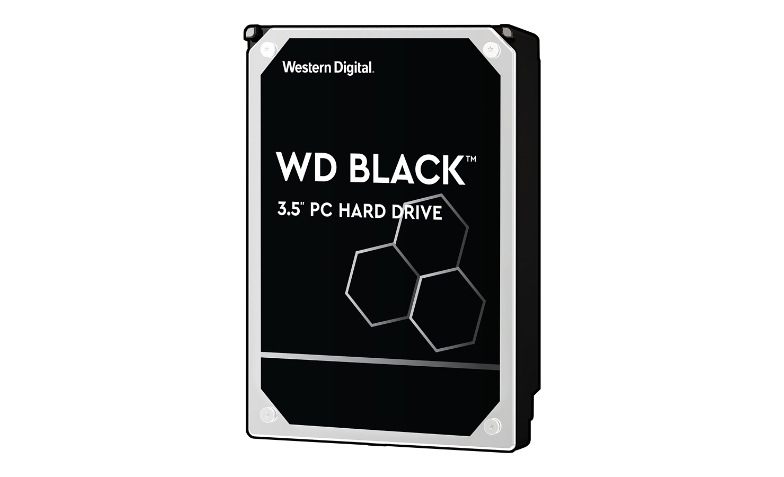 Western Digital.

WD BLACK™

3.5" PC HARD DRIVE